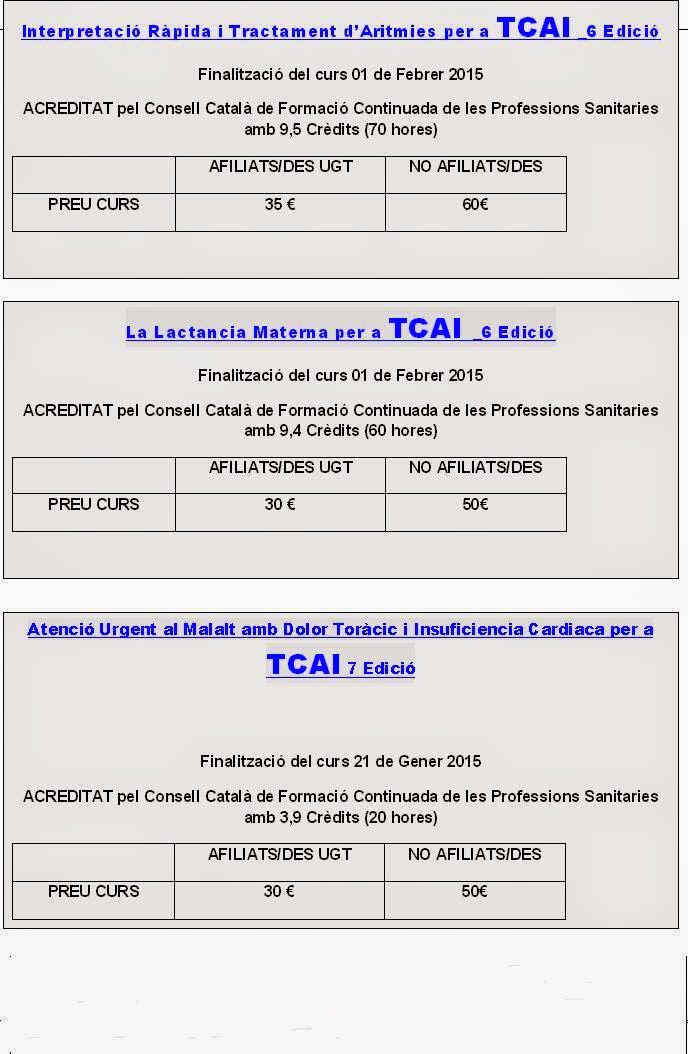 Interpretació Ràpida i Tractament d'Aritmies per a TCAI _6 Edició

Finalització del curs 01 de Febrer 2015

ACREDITAT pel Consell Català de Formació Continuada de les Professions Sanitaries amb 9,5 Crèdits (70 hores)

| | AFILIATS/DES UGT | NO AFILIATS/DES |
|---|---|---|
| PREU CURS | 35 € | 60€ |

La Lactancia Materna per a TCAI _6 Edició

Finalització del curs 01 de Febrer 2015

ACREDITAT pel Consell Català de Formació Continuada de les Professions Sanitaries amb 9,4 Crèdits (60 hores)

| | AFILIATS/DES UGT | NO AFILIATS/DES |
|---|---|---|
| PREU CURS | 30 € | 50€ |

Atenció Urgent al Malalt amb Dolor Toràcic i Insuficiencia Cardiaca per a TCAI 7 Edició

Finalització del curs 21 de Gener 2015

ACREDITAT pel Consell Català de Formació Continuada de les Professions Sanitaries amb 3,9 Crèdits (20 hores)

| | AFILIATS/DES UGT | NO AFILIATS/DES |
|---|---|---|
| PREU CURS | 30 € | 50€ |